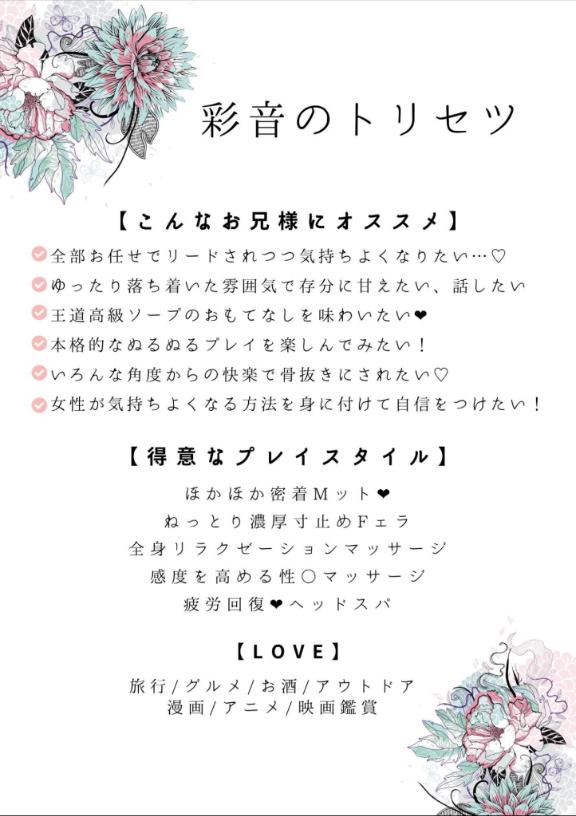 彩音のトリセツ

【こんなお兄様にオススメ】

全部お任せでリードされつつ気持ちよくなりたい…♡
ゆったり落ち着いた雰囲気で存分に甘えたい、話したい
王道高級ソープのおもてなしを味わいたい❤
本格的なぬるぬるプレイを楽しんでみたい！
いろんな角度からの快楽で骨抜きにされたい♡
女性が気持ちよくなる方法を身に付けて自信をつけたい！

【得意なプレイスタイル】

ほかほか密着Mット❤
ねっとり濃厚寸止めFェラ
全身リラクゼーションマッサージ
感度を高める性〇マッサージ
疲労回復❤ヘッドスパ

【LOVE】

旅行/グルメ/お酒/アウトドア
漫画/アニメ/映画鑑賞